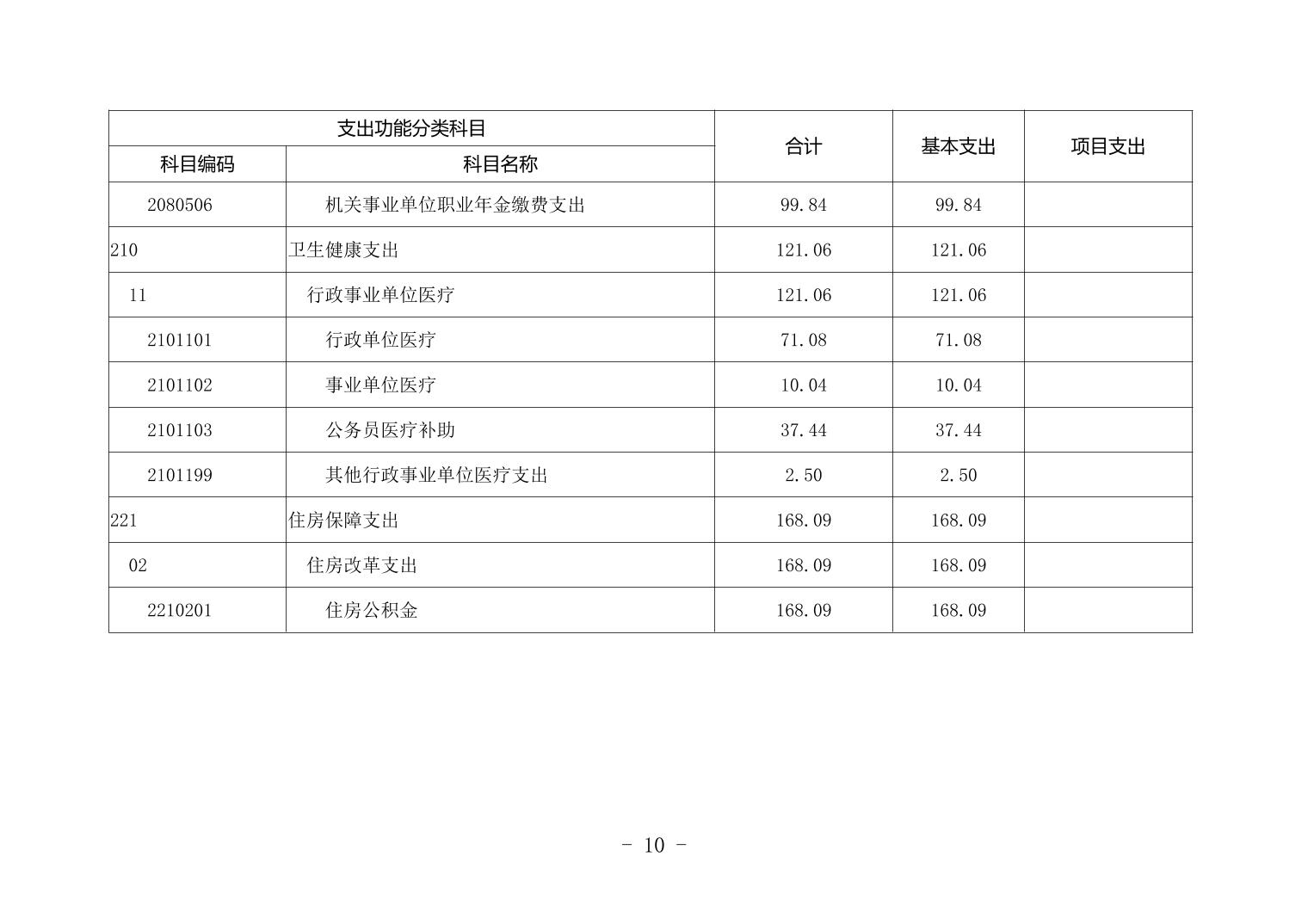 | 支出功能分类科目 | | 合计 | 基本支出 | 项目支出 |
|---|---|---|---|---|
| 科目编码 | 科目名称 | | | |
| 2080506 | 机关事业单位职业年金缴费支出 | 99.84 | 99.84 | |
| 210 | 卫生健康支出 | 121.06 | 121.06 | |
| 11 | 行政事业单位医疗 | 121.06 | 121.06 | |
| 2101101 | 行政单位医疗 | 71.08 | 71.08 | |
| 2101102 | 事业单位医疗 | 10.04 | 10.04 | |
| 2101103 | 公务员医疗补助 | 37.44 | 37.44 | |
| 2101199 | 其他行政事业单位医疗支出 | 2.50 | 2.50 | |
| 221 | 住房保障支出 | 168.09 | 168.09 | |
| 02 | 住房改革支出 | 168.09 | 168.09 | |
| 2210201 | 住房公积金 | 168.09 | 168.09 | |

- 10 -